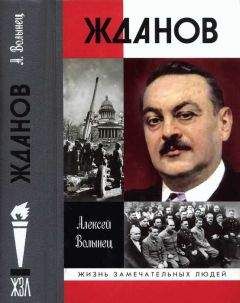 А. Волынец

ЖДАНОВ

ЖЗЛ

ЖДАНОВ

Алексей Волынец

ЖИЗНЬ ЗАМЕЧАТЕЛЬНЫХ ЛЮДЕЙ